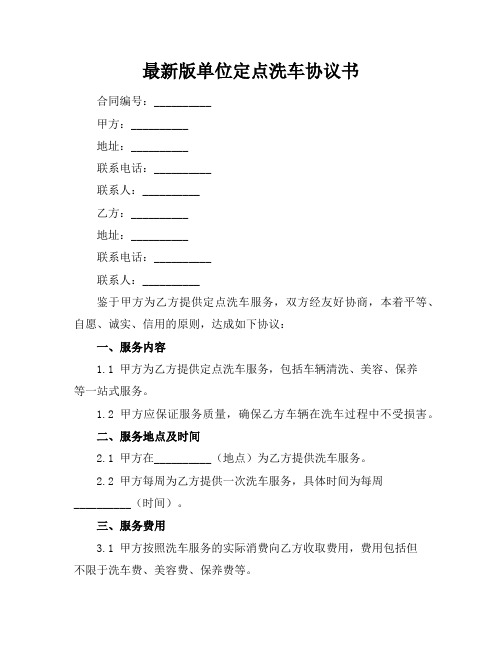 最新版单位定点洗车协议书

合同编号：__________

甲方：__________

地址：__________

联系电话：__________

联系人：__________

乙方：__________

地址：__________

联系电话：__________

联系人：__________

鉴于甲方为乙方提供定点洗车服务，双方经友好协商，本着平等、自愿、诚实、信用的原则，达成如下协议：

一、服务内容

1.1 甲方为乙方提供定点洗车服务，包括车辆清洗、美容、保养等一站式服务。

1.2 甲方应保证服务质量，确保乙方车辆在洗车过程中不受损害。

二、服务地点及时间

2.1 甲方在__________（地点）为乙方提供洗车服务。

2.2 甲方每周为乙方提供一次洗车服务，具体时间为每周__________（时间）。

三、服务费用

3.1 甲方按照洗车服务的实际消费向乙方收取费用，费用包括但不限于洗车费、美容费、保养费等。